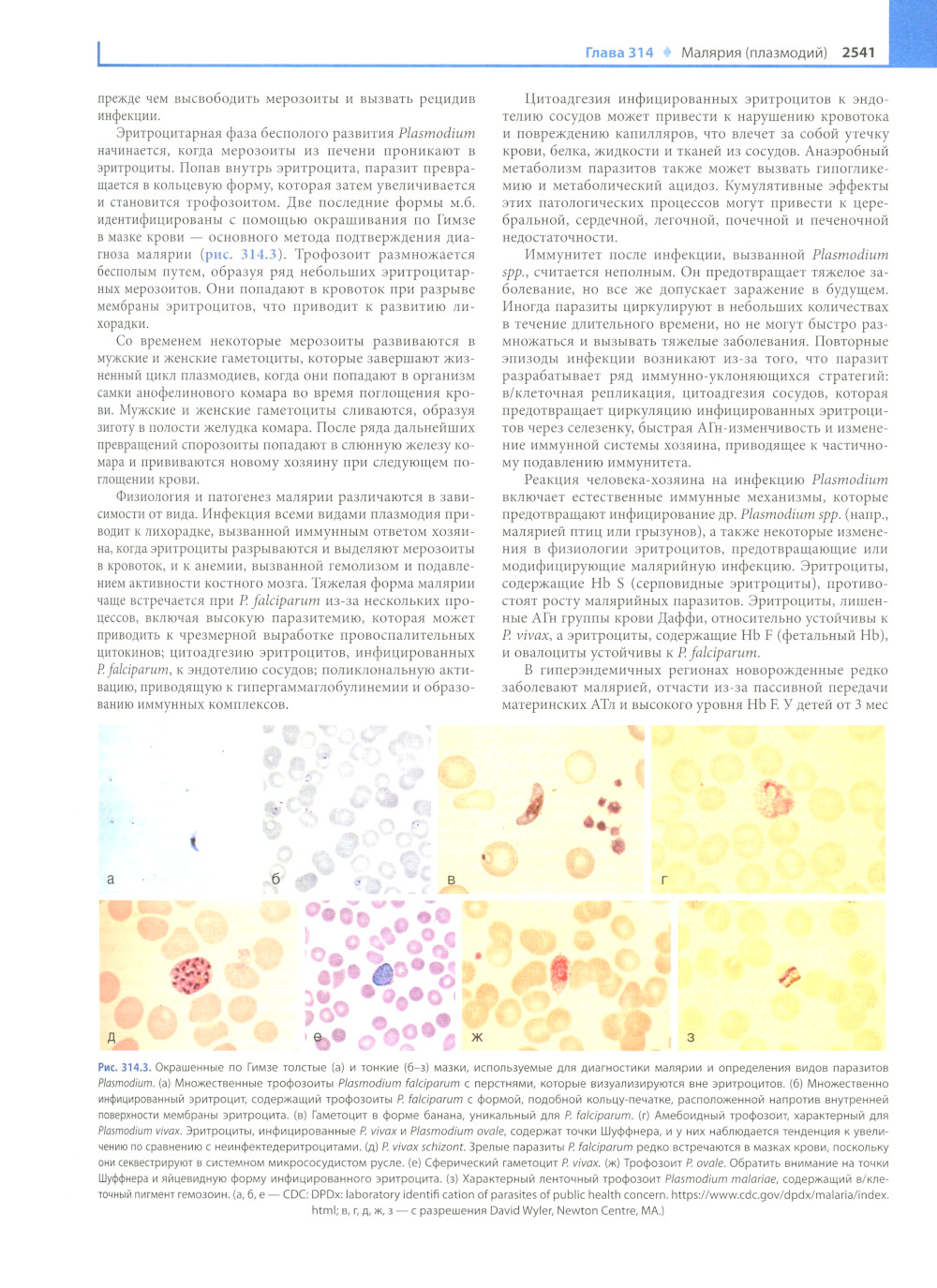 Глава 314 ♦ Малярия (плазмодий) 2541

прежде чем высвободить мерозоиты и вызвать рецидив инфекции.

Эритроцитарная фаза бесполого развития Plasmodium начинается, когда мерозоиты из печени проникают в эритроциты. Попав внутрь эритроцита, паразит превращается в кольцевую форму, которая затем увеличивается и становится трофозоитом. Две последние формы м.б. идентифицированы с помощью окрашивания по Гимзе в мазке крови — основного метода подтверждения диагноза малярии (рис. 314.3). Трофозоит размножается бесполым путем, образуя ряд небольших эритроцитарных мерозоитов. Они попадают в кровоток при разрыве мембраны эритроцитов, что приводит к развитию лихорадки.

Со временем некоторые мерозоиты развиваются в мужские и женские гаметоциты, которые завершают жизненный цикл плазмодиев, когда они попадают в организм самки анофелинового комара во время поглощения крови. Мужские и женские гаметоциты сливаются, образуя зиготу в полости желудка комара. После ряда дальнейших превращений спорозоиты попадают в слюнную железу комара и прививаются новому хозяину при следующем поглощении крови.

Физиология и патогенез малярии различаются в зависимости от вида. Инфекция всеми видами плазмодия приводит к лихорадке, вызванной иммунным ответом хозяина, когда эритроциты разрываются и выделяют мерозоиты в кровоток, и к анемии, вызванной гемолизом и подавлением активности костного мозга. Тяжелая форма малярии чаще встречается при P. falciparum из-за нескольких процессов, включая высокую паразитемию, которая может приводить к чрезмерной выработке провоспалительных цитокинов; цитоадгезию эритроцитов, инфицированных P. falciparum, к эндотелию сосудов; поликлональную активацию, приводящую к гипергаммаглобулинемии и образованию иммунных комплексов.

Цитоадгезия инфицированных эритроцитов к эндотелию сосудов может привести к нарушению кровотока и повреждению капилляров, что влечет за собой утечку крови, белка, жидкости и тканей из сосудов. Анаэробный метаболизм паразитов также может вызвать гипогликемию и метаболический ацидоз. Кумулятивные эффекты этих патологических процессов могут привести к церебральной, сердечной, легочной, почечной и печеночной недостаточности.

Иммунитет после инфекции, вызванной Plasmodium spp., считается неполным. Он предотвращает тяжелое заболевание, но все же допускает заражение в будущем. Иногда паразиты циркулируют в небольших количествах в течение длительного времени, но не могут быстро размножаться и вызывать тяжелые заболевания. Повторные эпизоды инфекции возникают из-за того, что паразит разрабатывает ряд иммунно-уклоняющихся стратегий: в/клеточная репликация, цитоадгезия сосудов, которая предотвращает циркуляцию инфицированных эритроцитов через селезенку, быстрая АГн-изменчивость и изменение иммунной системы хозяина, приводящее к частичному подавлению иммунитета.

Реакция человека-хозяина на инфекцию Plasmodium включает естественные иммунные механизмы, которые предотвращают инфицирование др. Plasmodium spp. (напр., малярией птиц или грызунов), а также некоторые изменения в физиологии эритроцитов, предотвращающие или модифицирующие малярийную инфекцию. Эритроциты, содержащие Hb S (серповидные эритроциты), противостоят росту малярийных паразитов. Эритроциты, лишенные АГн группы крови Даффи, относительно устойчивы к P. vivax, а эритроциты, содержащие Hb F (фетальный Hb), и овалоциты устойчивы к P. falciparum.

В гиперэндемичных регионах новорожденные редко заболевают малярией, отчасти из-за пассивной передачи материнских АТл и высокого уровня Hb F. У детей от 3 мес

а б в г д е ж з

Рис. 314.3. Окрашенные по Гимзе толстые (а) и тонкие (б–з) мазки, используемые для диагностики малярии и определения видов паразитов Plasmodium. (а) Множественные трофозоиты Plasmodium falciparum с перстнями, которые визуализируются вне эритроцитов. (б) Множественно инфицированный эритроцит, содержащий трофозоиты P. falciparum с формой, подобной кольцу-печатке, расположенной напротив внутренней поверхности мембраны эритроцита. (в) Гаметоцит в форме банана, уникальный для P. falciparum. (г) Амебоидный трофозоит, характерный для Plasmodium vivax. Эритроциты, инфицированные P. vivax и Plasmodium ovale, содержат точки Шуффнера, и у них наблюдается тенденция к увеличению по сравнению с неинфектедеритроцитами. (д) P. vivax schizont. Зрелые паразиты P. falciparum редко встречаются в мазках крови, поскольку они секвестрируют в системном микрососудистом русле. (е) Сферический гаметоцит P. vivax. (ж) Трофозоит P. ovale. Обратить внимание на точки Шуффнера и яйцевидную форму инфицированного эритроцита. (з) Характерный ленточный трофозоит Plasmodium malariae, содержащий в/клеточный пигмент гемозоин. (а, б, е — CDC: DPDx: laboratory identifi cation of parasites of public health concern. https://www.cdc.gov/dpdx/malaria/index.html; в, г, д, ж, з — с разрешения David Wyler, Newton Centre, MA.)